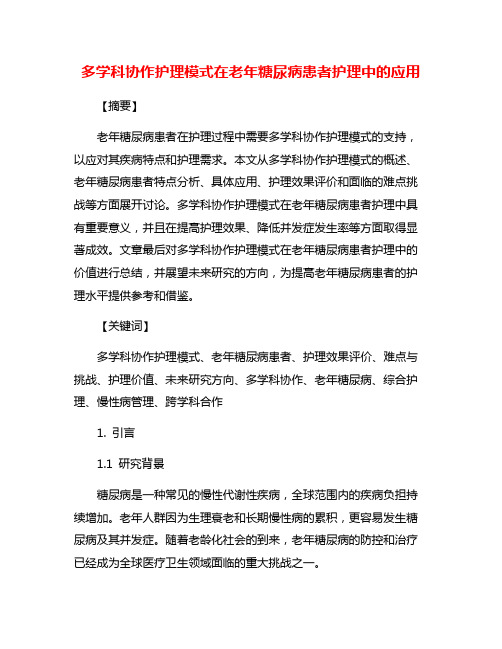 多学科协作护理模式在老年糖尿病患者护理中的应用

【摘要】

老年糖尿病患者在护理过程中需要多学科协作护理模式的支持，以应对其疾病特点和护理需求。本文从多学科协作护理模式的概述、老年糖尿病患者特点分析、具体应用、护理效果评价和面临的难点挑战等方面展开讨论。多学科协作护理模式在老年糖尿病患者护理中具有重要意义，并且在提高护理效果、降低并发症发生率等方面取得显著成效。文章最后对多学科协作护理模式在老年糖尿病患者护理中的价值进行总结，并展望未来研究的方向，为提高老年糖尿病患者的护理水平提供参考和借鉴。

【关键词】

多学科协作护理模式、老年糖尿病患者、护理效果评价、难点与挑战、护理价值、未来研究方向、多学科协作、老年糖尿病、综合护理、慢性病管理、跨学科合作

1. 引言

1.1 研究背景

糖尿病是一种常见的慢性代谢性疾病，全球范围内的疾病负担持续增加。老年人群因为生理衰老和长期慢性病的累积，更容易发生糖尿病及其并发症。随着老龄化社会的到来，老年糖尿病的防控和治疗已经成为全球医疗卫生领域面临的重大挑战之一。